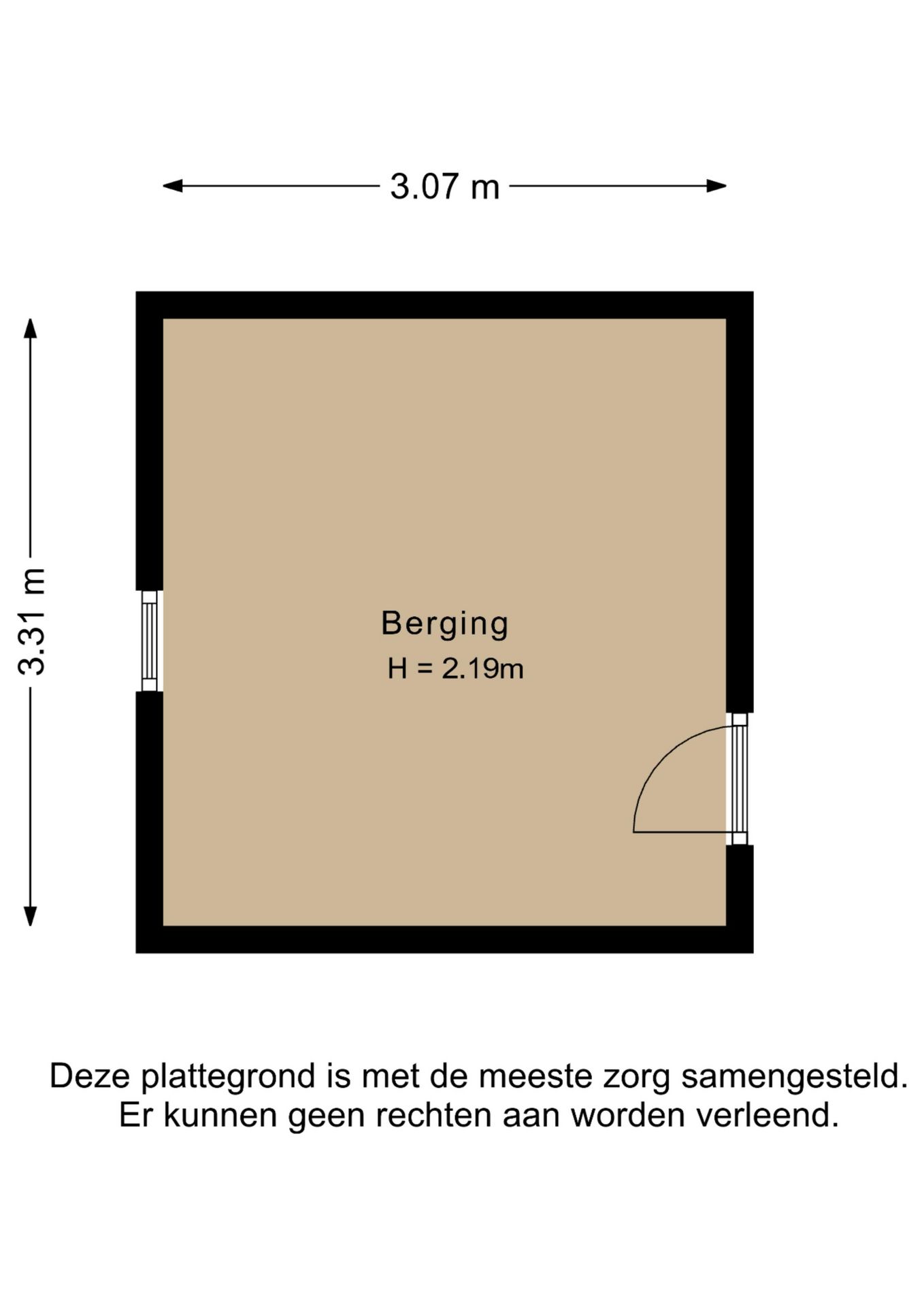 3.07 m

3.31 m

Berging
H = 2.19m

Deze plattegrond is met de meeste zorg samengesteld.
Er kunnen geen rechten aan worden verleend.